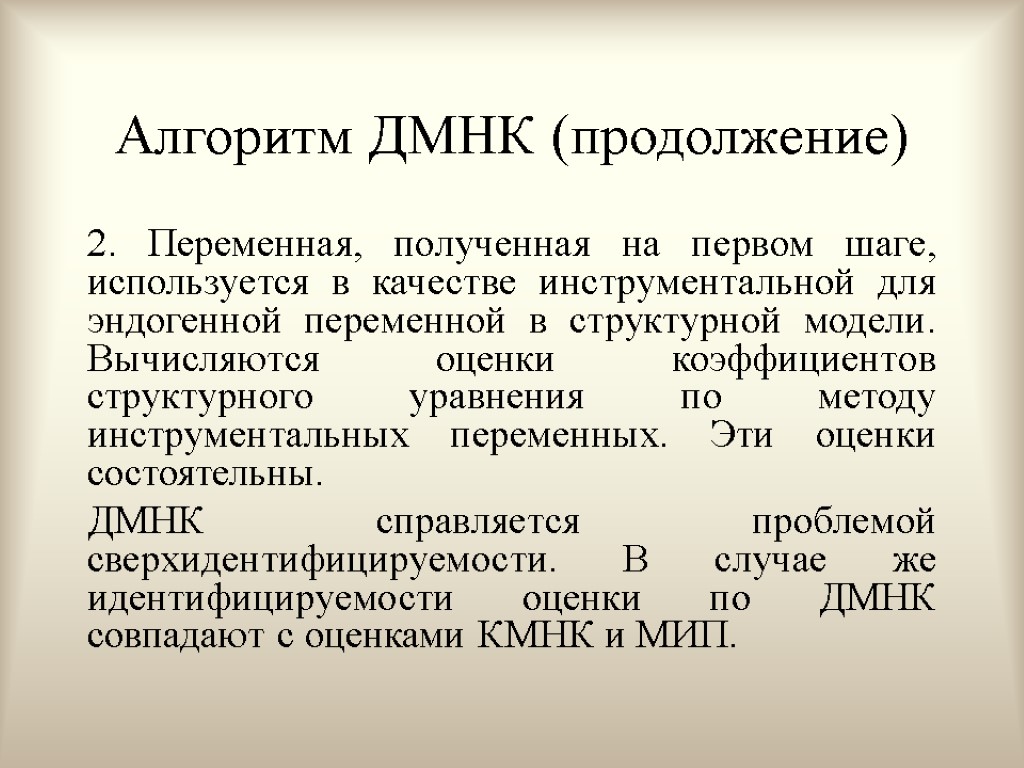 Алгоритм ДМНК (продолжение)

2. Переменная, полученная на первом шаге, используется в качестве инструментальной для эндогенной переменной в структурной модели. Вычисляются оценки коэффициентов структурного уравнения по методу инструментальных переменных. Эти оценки состоятельны.

ДМНК справляется проблемой сверхидентифицируемости. В случае же идентифицируемости оценки по ДМНК совпадают с оценками КМНК и МИП.